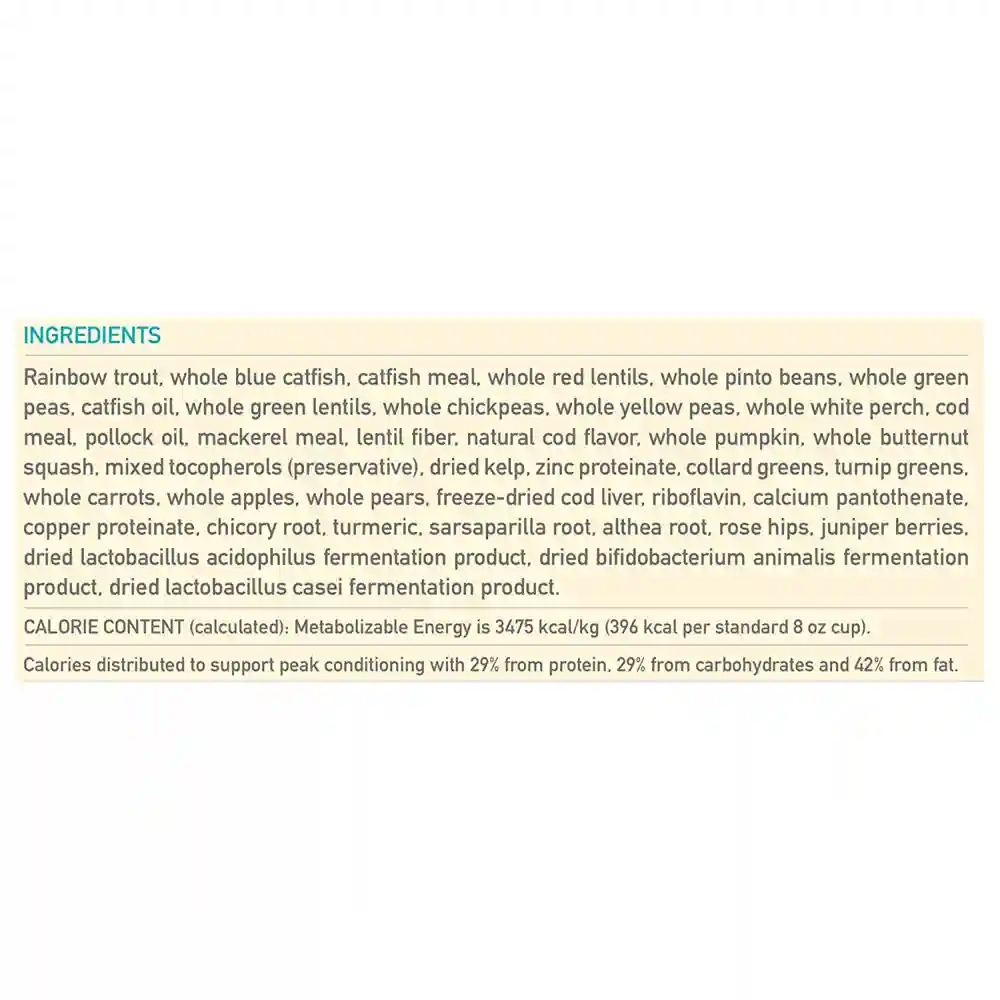 INGREDIENTS

Rainbow trout, whole blue catfish, catfish meal, whole red lentils, whole pinto beans, whole green peas, catfish oil, whole green lentils, whole chickpeas, whole yellow peas, whole white perch, cod meal, pollock oil, mackerel meal, lentil fiber, natural cod flavor, whole pumpkin, whole butternut squash, mixed tocopherols (preservative), dried kelp, zinc proteinate, collard greens, turnip greens, whole carrots, whole apples, whole pears, freeze-dried cod liver, riboflavin, calcium pantothenate, copper proteinate, chicory root, turmeric, sarsaparilla root, althea root, rose hips, juniper berries, dried lactobacillus acidophilus fermentation product, dried bifidobacterium animalis fermentation product, dried lactobacillus casei fermentation product.

CALORIE CONTENT (calculated): Metabolizable Energy is 3475 kcal/kg (396 kcal per standard 8 oz cup).

Calories distributed to support peak conditioning with 29% from protein, 29% from carbohydrates and 42% from fat.